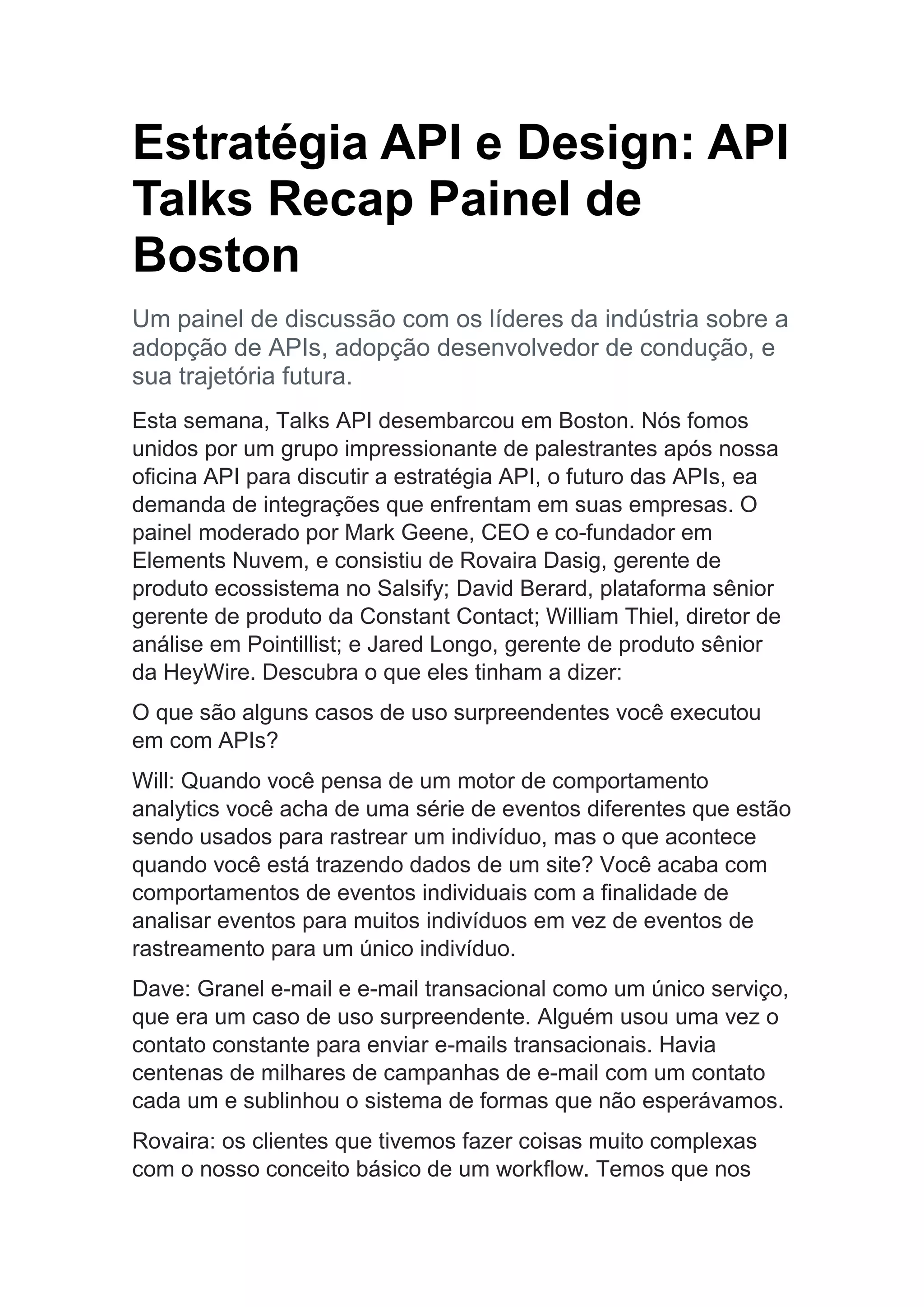 Estratégia API e Design: API Talks Recap Painel de Boston

Um painel de discussão com os líderes da indústria sobre a adopção de APIs, adopção desenvolvedor de condução, e sua trajetória futura.

Esta semana, Talks API desembarcou em Boston. Nós fomos unidos por um grupo impressionante de palestrantes após nossa oficina API para discutir a estratégia API, o futuro das APIs, ea demanda de integrações que enfrentam em suas empresas. O painel moderado por Mark Geene, CEO e co-fundador em Elements Nuvem, e consistiu de Rovaira Dasig, gerente de produto ecossistema no Salsify; David Berard, plataforma sênior gerente de produto da Constant Contact; William Thiel, diretor de análise em Pointillist; e Jared Longo, gerente de produto sênior da HeyWire. Descubra o que eles tinham a dizer:

O que são alguns casos de uso surpreendentes você executou em com APIs?

Will: Quando você pensa de um motor de comportamento analytics você acha de uma série de eventos diferentes que estão sendo usados para rastrear um indivíduo, mas o que acontece quando você está trazendo dados de um site? Você acaba com comportamentos de eventos individuais com a finalidade de analisar eventos para muitos indivíduos em vez de eventos de rastreamento para um único indivíduo.

Dave: Granel e-mail e e-mail transacional como um único serviço, que era um caso de uso surpreendente. Alguém usou uma vez o contato constante para enviar e-mails transacionais. Havia centenas de milhares de campanhas de e-mail com um contato cada um e sublinhou o sistema de formas que não esperávamos.

Rovaira: os clientes que tivemos fazer coisas muito complexas com o nosso conceito básico de um workflow. Temos que nos